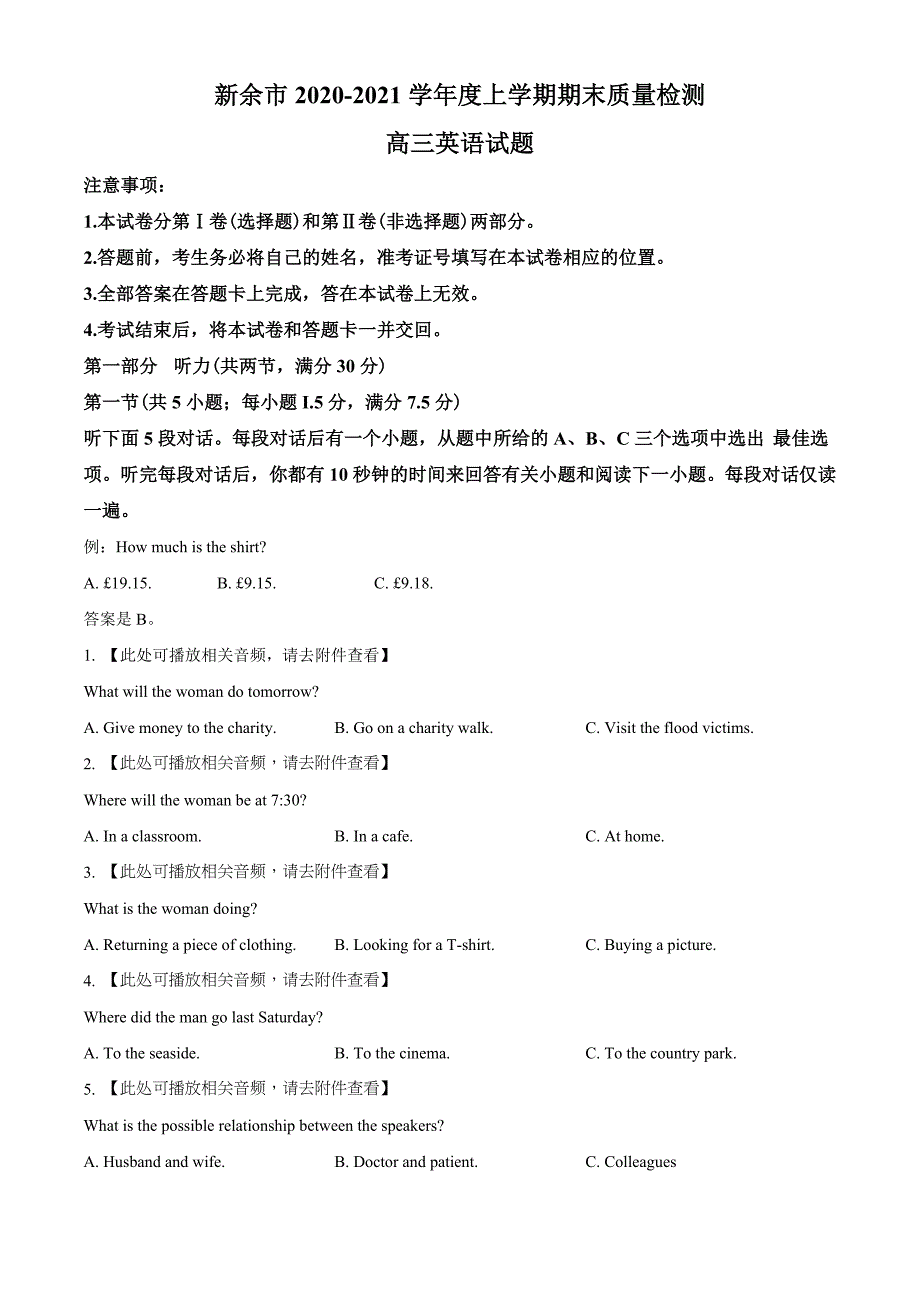 新余市 2020-2021 学年度上学期期末质量检测

高三英语试题

注意事项：

1.本试卷分第Ⅰ卷(选择题)和第Ⅱ卷(非选择题)两部分。

2.答题前，考生务必将自己的姓名，准考证号填写在本试卷相应的位置。

3.全部答案在答题卡上完成，答在本试卷上无效。

4.考试结束后，将本试卷和答题卡一并交回。

第一部分 听力(共两节，满分 30 分)

第一节(共 5 小题；每小题 I.5 分，满分 7.5 分)

听下面 5 段对话。每段对话后有一个小题，从题中所给的 A、B、C 三个选项中选出 最佳选项。听完每段对话后，你都有 10 秒钟的时间来回答有关小题和阅读下一小题。每段对话仅读一遍。

例：How much is the shirt?

A. £19.15.  B. £9.15.  C. £9.18.

答案是 B。

1. 【此处可播放相关音频，请去附件查看】

What will the woman do tomorrow?

A. Give money to the charity.  B. Go on a charity walk.  C. Visit the flood victims.

2. 【此处可播放相关音频，请去附件查看】

Where will the woman be at 7:30?

A. In a classroom.  B. In a cafe.  C. At home.

3. 【此处可播放相关音频，请去附件查看】

What is the woman doing?

A. Returning a piece of clothing.  B. Looking for a T-shirt.  C. Buying a picture.

4. 【此处可播放相关音频，请去附件查看】

Where did the man go last Saturday?

A. To the seaside.  B. To the cinema.  C. To the country park.

5. 【此处可播放相关音频，请去附件查看】

What is the possible relationship between the speakers?

A. Husband and wife.  B. Doctor and patient.  C. Colleagues